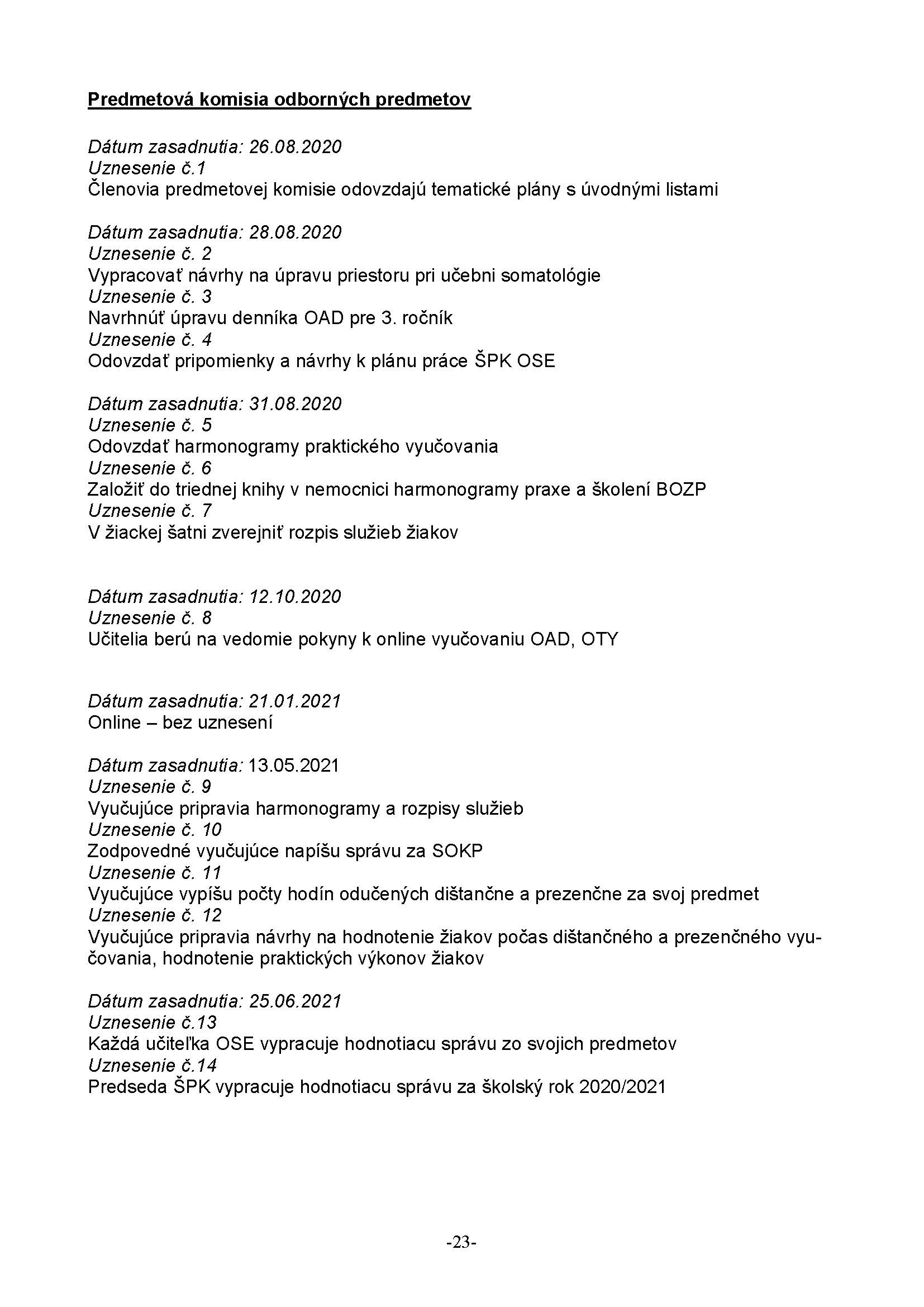 Predmetová komisia odborných predmetov

Dátum zasadnutia: 26.08.2020
Uznesenie č.1
Členovia predmetovej komisie odovzdajú tematické plány s úvodnými listami

Dátum zasadnutia: 28.08.2020
Uznesenie č. 2
Vypracovať návrhy na úpravu priestoru pri učebni somatológie
Uznesenie č. 3
Navrhnúť úpravu denníka OAD pre 3. ročník
Uznesenie č. 4
Odovzdať pripomienky a návrhy k plánu práce ŠPK OSE

Dátum zasadnutia: 31.08.2020
Uznesenie č. 5
Odovzdať harmonogramy praktického vyučovania
Uznesenie č. 6
Založiť do triednej knihy v nemocnici harmonogramy praxe a školení BOZP
Uznesenie č. 7
V žiackej šatni zverejniť rozpis služieb žiakov

Dátum zasadnutia: 12.10.2020
Uznesenie č. 8
Učitelia berú na vedomie pokyny k online vyučovaniu OAD, OTY

Dátum zasadnutia: 21.01.2021
Online – bez uznesení

Dátum zasadnutia: 13.05.2021
Uznesenie č. 9
Vyučujúce pripravia harmonogramy a rozpisy služieb
Uznesenie č. 10
Zodpovedné vyučujúce napíšu správu za SOKP
Uznesenie č. 11
Vyučujúce vypíšu počty hodín odučených dištančne a prezenčne za svoj predmet
Uznesenie č. 12
Vyučujúce pripravia návrhy na hodnotenie žiakov počas dištančného a prezenčného vyučovania, hodnotenie praktických výkonov žiakov

Dátum zasadnutia: 25.06.2021
Uznesenie č.13
Každá učiteľka OSE vypracuje hodnotiacu správu zo svojich predmetov
Uznesenie č.14
Predseda ŠPK vypracuje hodnotiacu správu za školský rok 2020/2021

-23-